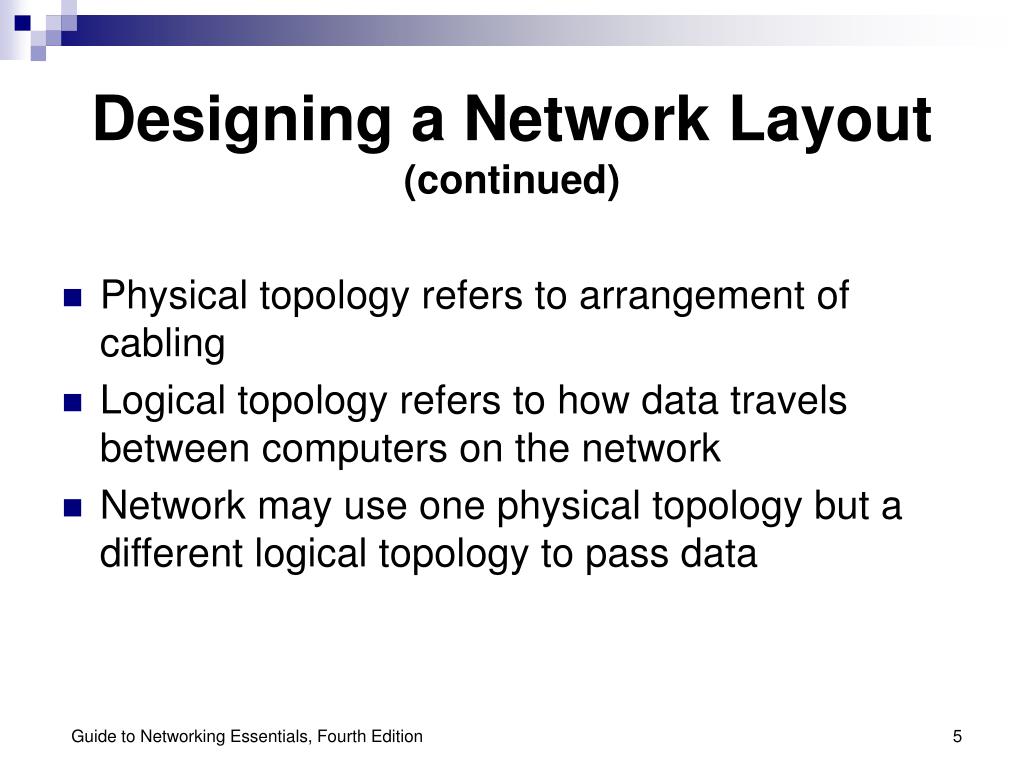 Designing a Network Layout
(continued)

Physical topology refers to arrangement of cabling

Logical topology refers to how data travels between computers on the network

Network may use one physical topology but a different logical topology to pass data

Guide to Networking Essentials, Fourth Edition

5